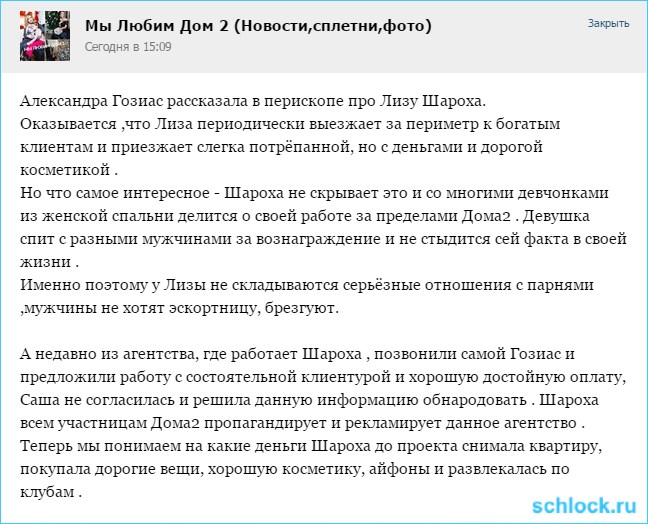 Мы Любим Дом 2 (Новости,сплетни,фото)
Сегодня в 15:09

Закрыть

Александра Гозиас рассказала в перископе про Лизу Шароха.
Оказывается ,что Лиза периодически выезжает за периметр к богатым клиентам и приезжает слегка потрёпанной, но с деньгами и дорогой косметикой .
Но что самое интересное - Шароха не скрывает это и со многими девчонками из женской спальни делится о своей работе за пределами Дома2 . Девушка спит с разными мужчинами за вознаграждение и не стыдится сей факта в своей жизни .
Именно поэтому у Лизы не складываются серьёзные отношения с парнями ,мужчины не хотят эскортницу, брезгуют.

А недавно из агентства, где работает Шароха , позвонили самой Гозиас и предложили работу с состоятельной клиентурой и хорошую достойную оплату, Саша не согласилась и решила данную информацию обнародовать . Шароха всем участницам Дома2 пропагандирует и рекламирует данное агентство .
Теперь мы понимаем на какие деньги Шароха до проекта снимала квартиру, покупала дорогие вещи, хорошую косметику, айфоны и развлекалась по клубам .

schlock.ru